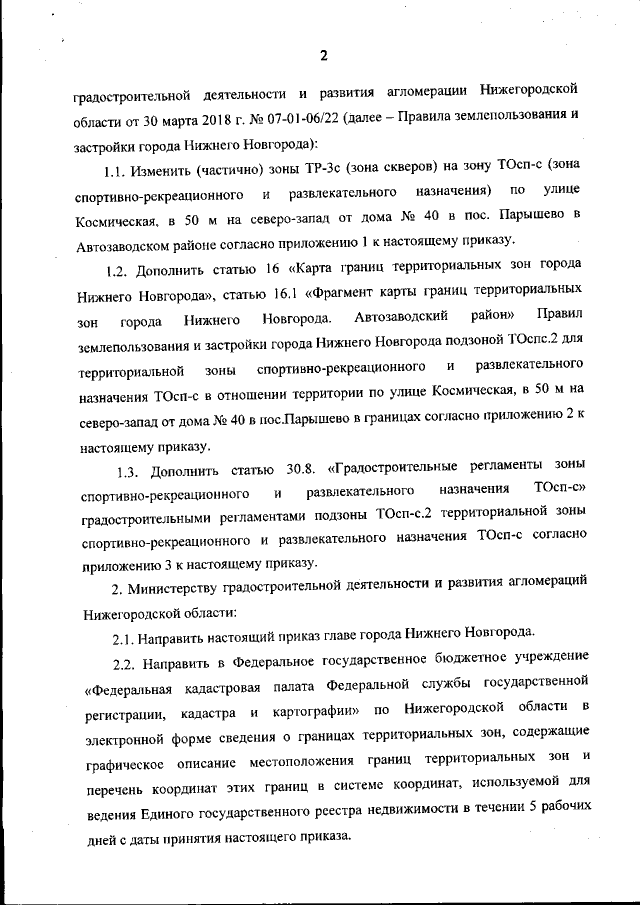 2

градостроительной деятельности и развития агломерации Нижегородской области от 30 марта 2018 г. № 07-01-06/22 (далее – Правила землепользования и застройки города Нижнего Новгорода):

1.1. Изменить (частично) зоны ТР-3с (зона скверов) на зону ТОсп-с (зона спортивно-рекреационного и развлекательного назначения) по улице Космическая, в 50 м на северо-запад от дома № 40 в пос. Парышево в Автозаводском районе согласно приложению 1 к настоящему приказу.

1.2. Дополнить статью 16 «Карта границ территориальных зон города Нижнего Новгорода», статью 16.1 «Фрагмент карты границ территориальных зон города Нижнего Новгорода. Автозаводский район» Правил землепользования и застройки города Нижнего Новгорода подзоной ТОспс.2 для территориальной зоны спортивно-рекреационного и развлекательного назначения ТОсп-с в отношении территории по улице Космическая, в 50 м на северо-запад от дома № 40 в пос.Парышево в границах согласно приложению 2 к настоящему приказу.

1.3. Дополнить статью 30.8. «Градостроительные регламенты зоны спортивно-рекреационного и развлекательного назначения ТОсп-с» градостроительными регламентами подзоны ТОсп-с.2 территориальной зоны спортивно-рекреационного и развлекательного назначения ТОсп-с согласно приложению 3 к настоящему приказу.

2. Министерству градостроительной деятельности и развития агломераций Нижегородской области:

2.1. Направить настоящий приказ главе города Нижнего Новгорода.

2.2. Направить в Федеральное государственное бюджетное учреждение «Федеральная кадастровая палата Федеральной службы государственной регистрации, кадастра и картографии» по Нижегородской области в электронной форме сведения о границах территориальных зон, содержащие графическое описание местоположения границ территориальных зон и перечень координат этих границ в системе координат, используемой для ведения Единого государственного реестра недвижимости в течении 5 рабочих дней с даты принятия настоящего приказа.